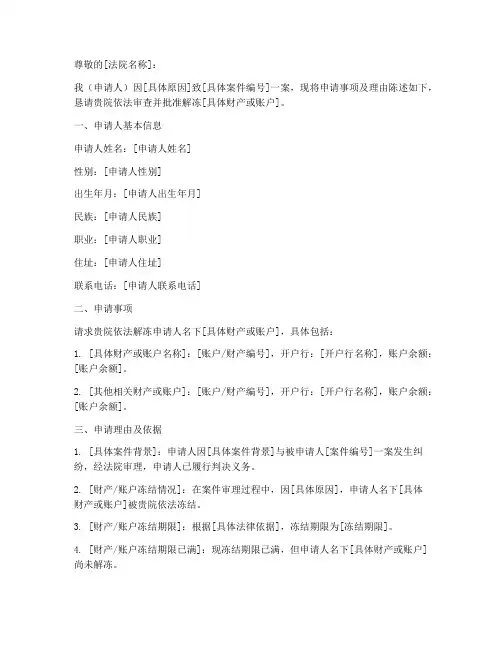 尊敬的[法院名称]：

我（申请人）因[具体原因]致[具体案件编号]一案，现将申请事项及理由陈述如下，恳请贵院依法审查并批准解冻[具体财产或账户]。

一、申请人基本信息

申请人姓名：[申请人姓名]

性别：[申请人性别]

出生年月：[申请人出生年月]

民族：[申请人民族]

职业：[申请人职业]

住址：[申请人住址]

联系电话：[申请人联系电话]

二、申请事项

请求贵院依法解冻申请人名下[具体财产或账户]，具体包括：

1. [具体财产或账户名称]：[账户/财产编号]，开户行：[开户行名称]，账户余额：[账户余额]。

2. [其他相关财产或账户]：[账户/财产编号]，开户行：[开户行名称]，账户余额：[账户余额]。

三、申请理由及依据

1. [具体案件背景]：申请人因[具体案件背景]与被申请人[案件编号]一案发生纠纷，经法院审理，申请人已履行判决义务。

2. [财产/账户冻结情况]：在案件审理过程中，因[具体原因]，申请人名下[具体财产或账户]被贵院依法冻结。

3. [财产/账户冻结期限]：根据[具体法律依据]，冻结期限为[冻结期限]。

4. [财产/账户冻结期限已满]：现冻结期限已满，但申请人名下[具体财产或账户]尚未解冻。